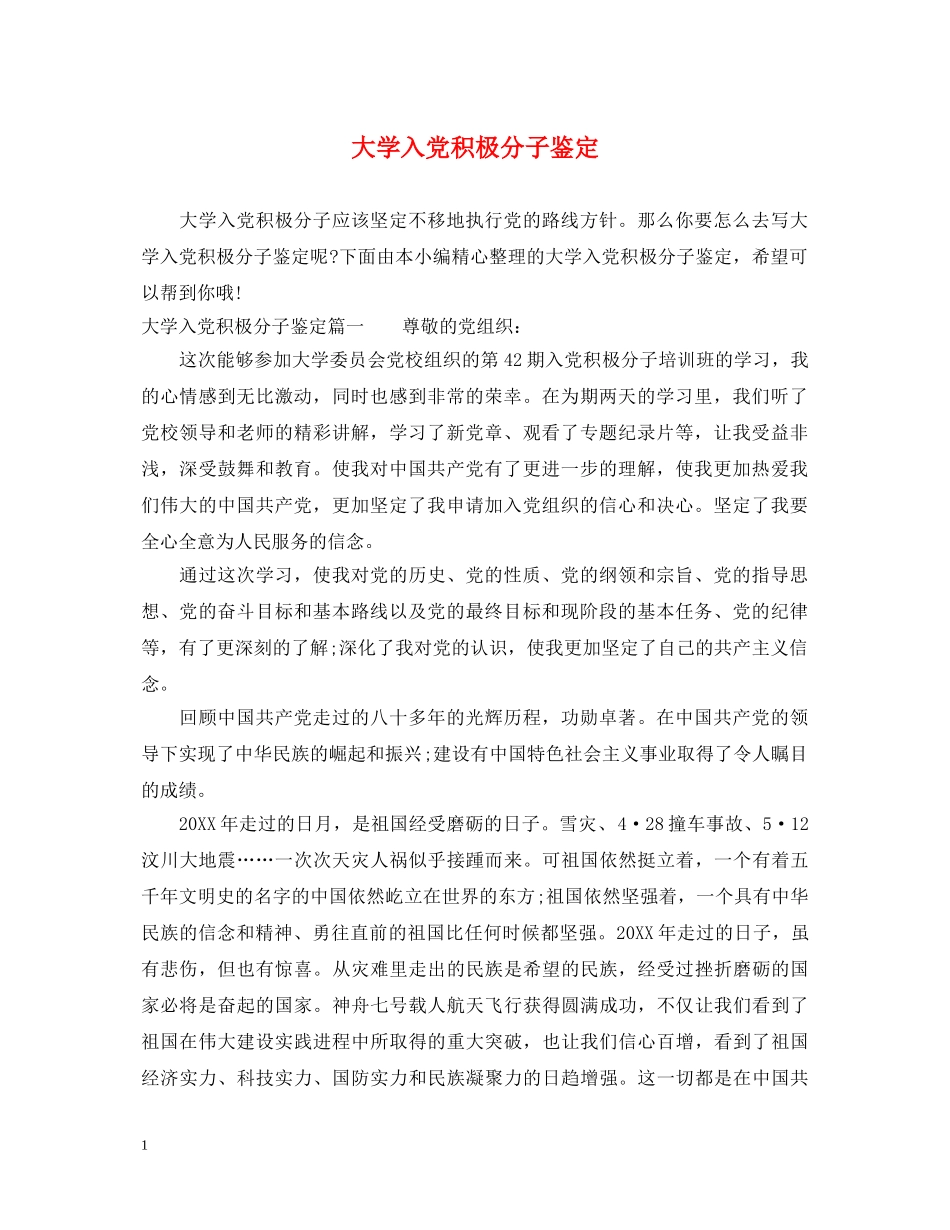 大学入党积极分子鉴定

大学入党积极分子应该坚定不移地执行党的路线方针。那么你要怎么去写大学入党积极分子鉴定呢?下面由本小编精心整理的大学入党积极分子鉴定，希望可以帮到你哦!

大学入党积极分子鉴定篇一　　尊敬的党组织：

这次能够参加大学委员会党校组织的第42期入党积极分子培训班的学习，我的心情感到无比激动，同时也感到非常的荣幸。在为期两天的学习里，我们听了党校领导和老师的精彩讲解，学习了新党章、观看了专题纪录片等，让我受益非浅，深受鼓舞和教育。使我对中国共产党有了更进一步的理解，使我更加热爱我们伟大的中国共产党，更加坚定了我申请加入党组织的信心和决心。坚定了我要全心全意为人民服务的信念。

通过这次学习，使我对党的历史、党的性质、党的纲领和宗旨、党的指导思想、党的奋斗目标和基本路线以及党的最终目标和现阶段的基本任务、党的纪律等，有了更深刻的了解;深化了我对党的认识，使我更加坚定了自己的共产主义信念。

回顾中国共产党走过的八十多年的光辉历程，功勋卓著。在中国共产党的领导下实现了中华民族的崛起和振兴;建设有中国特色社会主义事业取得了令人瞩目的成绩。

20XX年走过的日月，是祖国经受磨砺的日子。雪灾、4·28撞车事故、5·12汶川大地震……一次次天灾人祸似乎接踵而来。可祖国依然挺立着，一个有着五千年文明史的名字的中国依然屹立在世界的东方;祖国依然坚强着，一个具有中华民族的信念和精神、勇往直前的祖国比任何时候都坚强。20XX年走过的日子，虽有悲伤，但也有惊喜。从灾难里走出的民族是希望的民族，经受过挫折磨砺的国家必将是奋起的国家。神舟七号载人航天飞行获得圆满成功，不仅让我们看到了祖国在伟大建设实践进程中所取得的重大突破，也让我们信心百增，看到了祖国经济实力、科技实力、国防实力和民族凝聚力的日趋增强。这一切都是在中国共

1